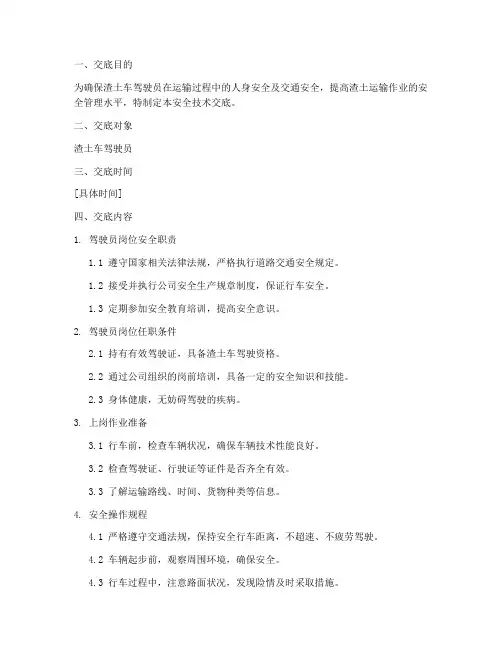 一、交底目的

为确保渣土车驾驶员在运输过程中的人身安全及交通安全，提高渣土运输作业的安全管理水平，特制定本安全技术交底。

二、交底对象

渣土车驾驶员

三、交底时间

[具体时间]

四、交底内容

1. 驾驶员岗位安全职责

1.1 遵守国家相关法律法规，严格执行道路交通安全规定。

1.2 接受并执行公司安全生产规章制度，保证行车安全。

1.3 定期参加安全教育培训，提高安全意识。

2. 驾驶员岗位任职条件

2.1 持有有效驾驶证，具备渣土车驾驶资格。

2.2 通过公司组织的岗前培训，具备一定的安全知识和技能。

2.3 身体健康，无妨碍驾驶的疾病。

3. 上岗作业准备

3.1 行车前，检查车辆状况，确保车辆技术性能良好。

3.2 检查驾驶证、行驶证等证件是否齐全有效。

3.3 了解运输路线、时间、货物种类等信息。

4. 安全操作规程

4.1 严格遵守交通法规，保持安全行车距离，不超速、不疲劳驾驶。

4.2 车辆起步前，观察周围环境，确保安全。

4.3 行车过程中，注意路面状况，发现险情及时采取措施。